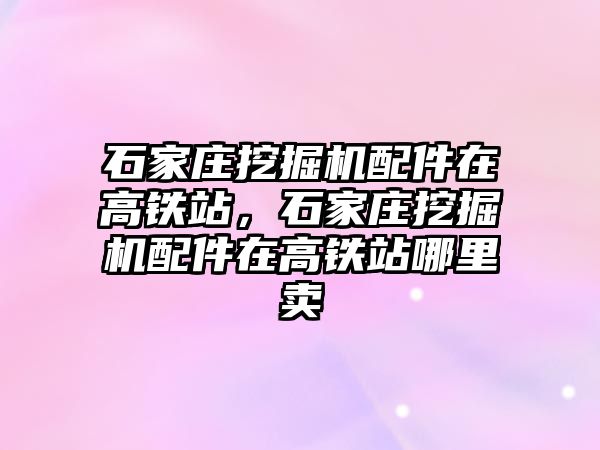 石家庄挖掘机配件在高铁站，石家庄挖掘机配件在高铁站哪里卖